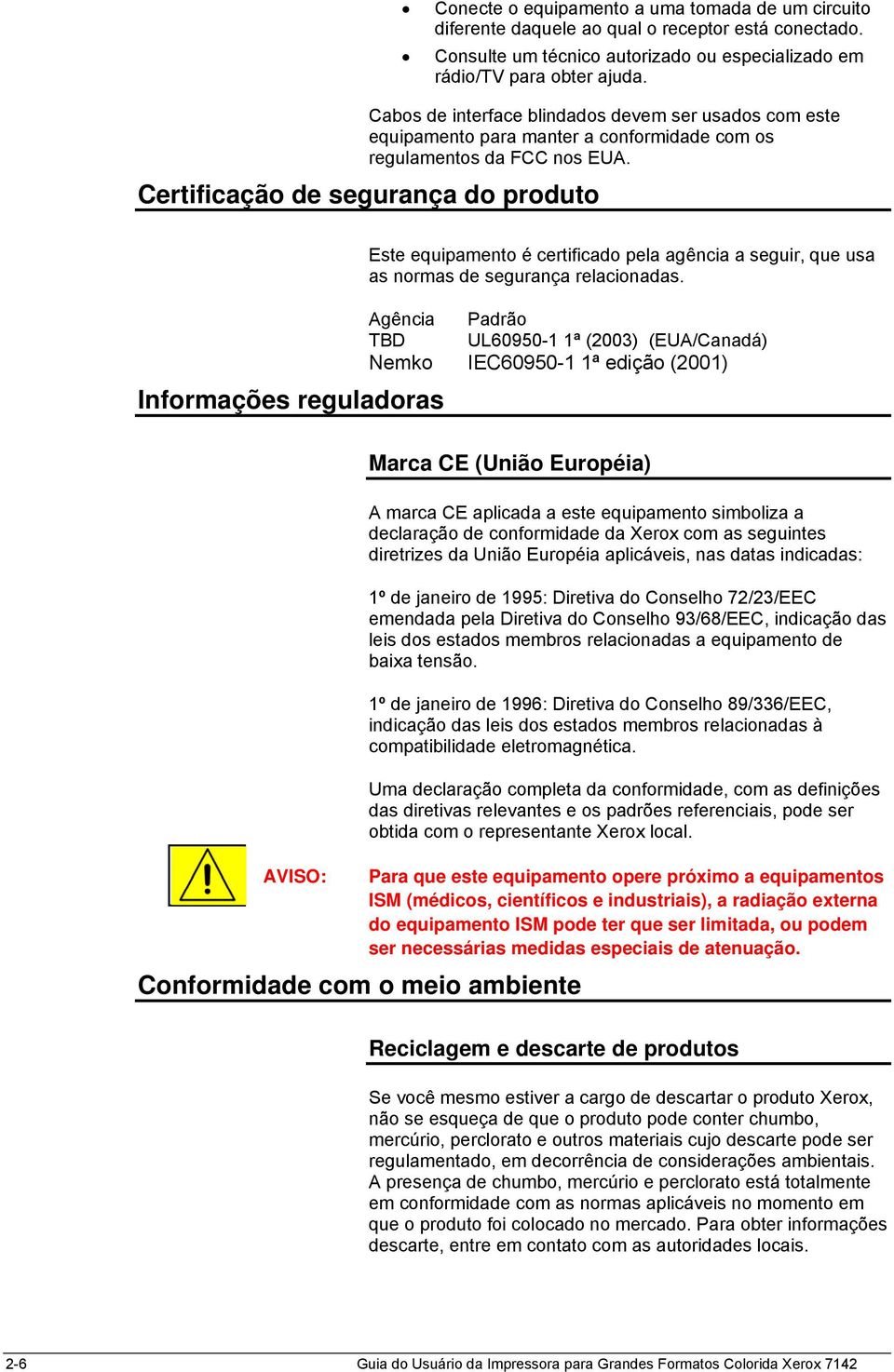 • Conecte o equipamento a uma tomada de um circuito diferente daquele ao qual o receptor está conectado.
• Consulte um técnico autorizado ou especializado em rádio/TV para obter ajuda.

Cabos de interface blindados devem ser usados com este equipamento para manter a conformidade com os regulamentos da FCC nos EUA.

Certificação de segurança do produto

Este equipamento é certificado pela agência a seguir, que usa as normas de segurança relacionadas.

| Agência | Padrão |
|---|---|
| TBD | UL60950-1 1ª (2003) (EUA/Canadá) |
| Nemko | IEC60950-1 1ª edição (2001) |

Informações reguladoras

Marca CE (União Européia)

A marca CE aplicada a este equipamento simboliza a declaração de conformidade da Xerox com as seguintes diretrizes da União Européia aplicáveis, nas datas indicadas:

1º de janeiro de 1995: Diretiva do Conselho 72/23/EEC emendada pela Diretiva do Conselho 93/68/EEC, indicação das leis dos estados membros relacionadas a equipamento de baixa tensão.

1º de janeiro de 1996: Diretiva do Conselho 89/336/EEC, indicação das leis dos estados membros relacionadas à compatibilidade eletromagnética.

Uma declaração completa da conformidade, com as definições das diretivas relevantes e os padrões referenciais, pode ser obtida com o representante Xerox local.

AVISO: Para que este equipamento opere próximo a equipamentos ISM (médicos, científicos e industriais), a radiação externa do equipamento ISM pode ter que ser limitada, ou podem ser necessárias medidas especiais de atenuação.

Conformidade com o meio ambiente

Reciclagem e descarte de produtos

Se você mesmo estiver a cargo de descartar o produto Xerox, não se esqueça de que o produto pode conter chumbo, mercúrio, perclorato e outros materiais cujo descarte pode ser regulamentado, em decorrência de considerações ambientais. A presença de chumbo, mercúrio e perclorato está totalmente em conformidade com as normas aplicáveis no momento em que o produto foi colocado no mercado. Para obter informações descarte, entre em contato com as autoridades locais.

2-6 Guia do Usuário da Impressora para Grandes Formatos Colorida Xerox 7142